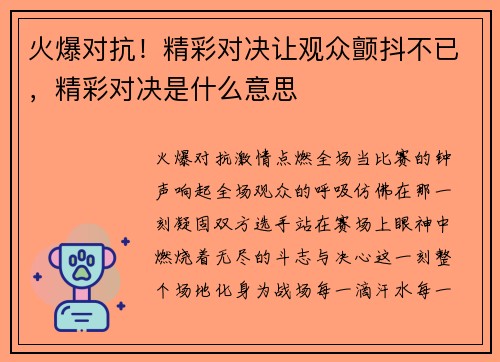 火爆对抗！精彩对决让观众颤抖不已，精彩对决是什么意思

火爆对抗激情点燃全场当比赛的钟声响起全场观众的呼吸仿佛在那一刻凝固双方选手站在赛场上眼神中燃烧着无尽的斗志与决心这一刻整个场地化身为战场每一滴汗水每一